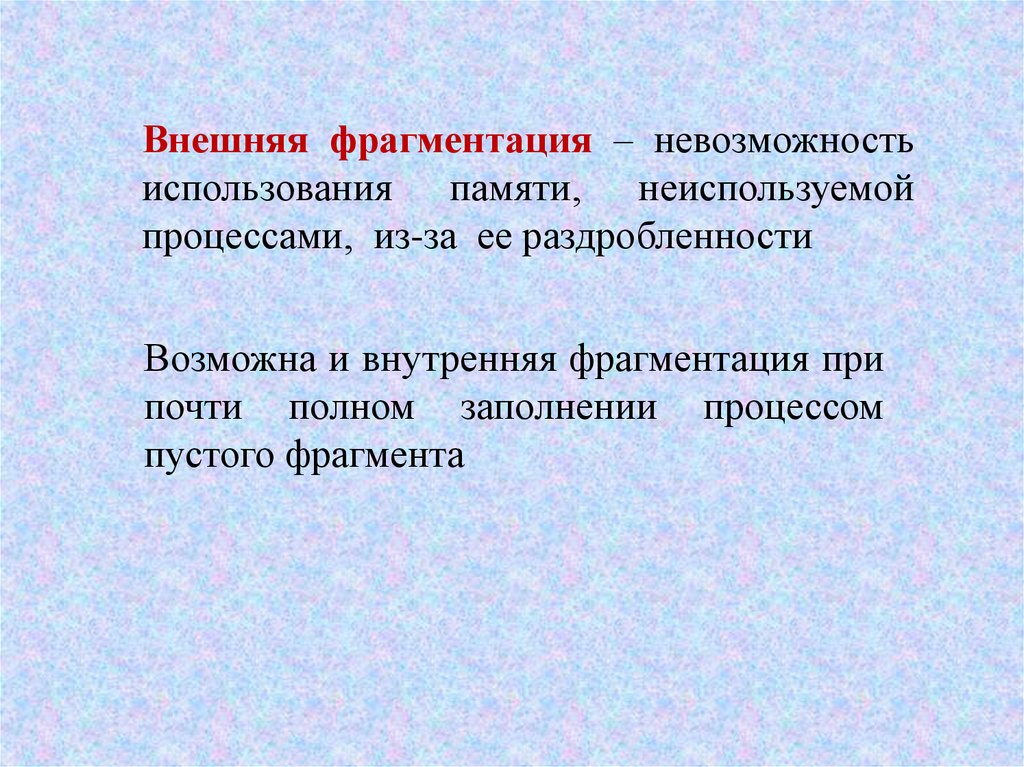 Внешняя фрагментация – невозможность использования памяти, неиспользуемой процессами, из-за ее раздробленности

Возможна и внутренняя фрагментация при почти полном заполнении процессом пустого фрагмента